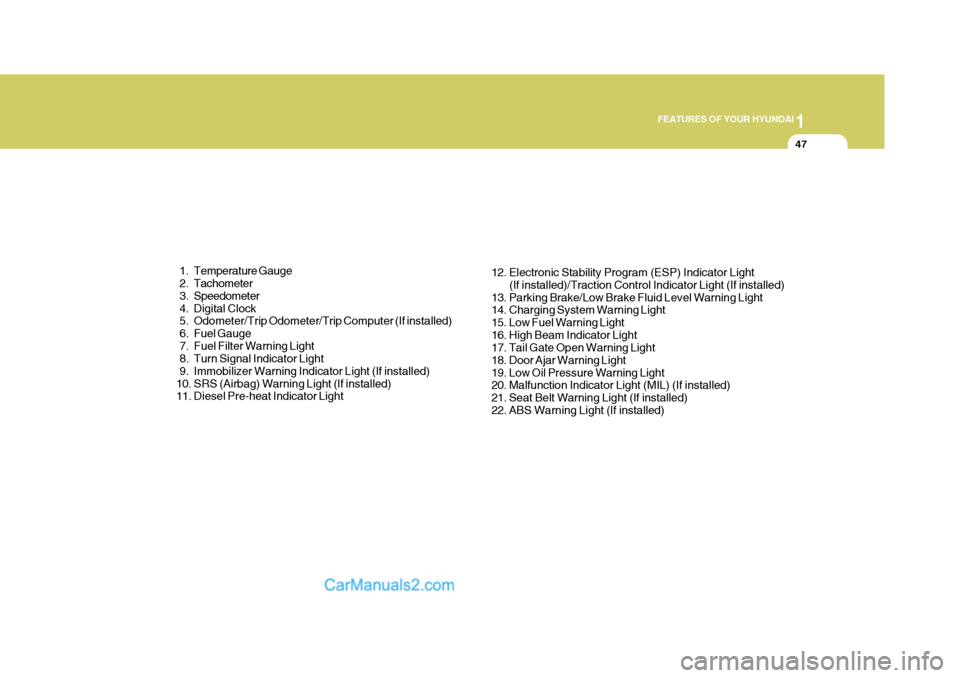 FEATURES OF YOUR HYUNDAI 1

47

1. Temperature Gauge
2. Tachometer
3. Speedometer
4. Digital Clock
5. Odometer/Trip Odometer/Trip Computer (If installed)
6. Fuel Gauge
7. Fuel Filter Warning Light
8. Turn Signal Indicator Light
9. Immobilizer Warning Indicator Light (If installed)
10. SRS (Airbag) Warning Light (If installed)
11. Diesel Pre-heat Indicator Light

12. Electronic Stability Program (ESP) Indicator Light (If installed)/Traction Control Indicator Light (If installed)
13. Parking Brake/Low Brake Fluid Level Warning Light
14. Charging System Warning Light
15. Low Fuel Warning Light
16. High Beam Indicator Light
17. Tail Gate Open Warning Light
18. Door Ajar Warning Light
19. Low Oil Pressure Warning Light
20. Malfunction Indicator Light (MIL) (If installed)
21. Seat Belt Warning Light (If installed)
22. ABS Warning Light (If installed)

CarManuals2.com

carmanualsonline.info